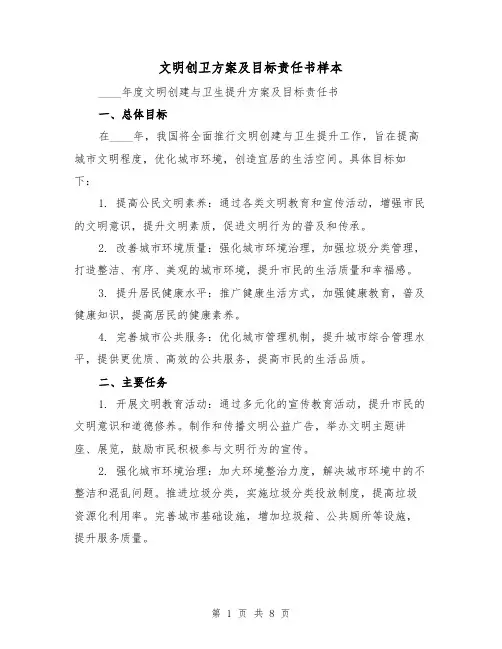 文明创卫方案及目标责任书样本

____年度文明创建与卫生提升方案及目标责任书

一、总体目标

在____年，我国将全面推行文明创建与卫生提升工作，旨在提高城市文明程度，优化城市环境，创造宜居的生活空间。具体目标如下：

1. 提高公民文明素养：通过各类文明教育和宣传活动，增强市民的文明意识，提升文明素质，促进文明行为的普及和传承。

2. 改善城市环境质量：强化城市环境治理，加强垃圾分类管理，打造整洁、有序、美观的城市环境，提升市民的生活质量和幸福感。

3. 提升居民健康水平：推广健康生活方式，加强健康教育，普及健康知识，提高居民的健康素养。

4. 完善城市公共服务：优化城市管理机制，提升城市综合管理水平，提供更优质、高效的公共服务，提高市民的生活品质。

二、主要任务

1. 开展文明教育活动：通过多元化的宣传教育活动，提升市民的文明意识和道德修养。制作和传播文明公益广告，举办文明主题讲座、展览，鼓励市民积极参与文明行为的宣传。

2. 强化城市环境治理：加大环境整治力度，解决城市环境中的不整洁和混乱问题。推进垃圾分类，实施垃圾分类投放制度，提高垃圾资源化利用率。完善城市基础设施，增加垃圾箱、公共厕所等设施，提升服务质量。

第 1 页 共 8 页